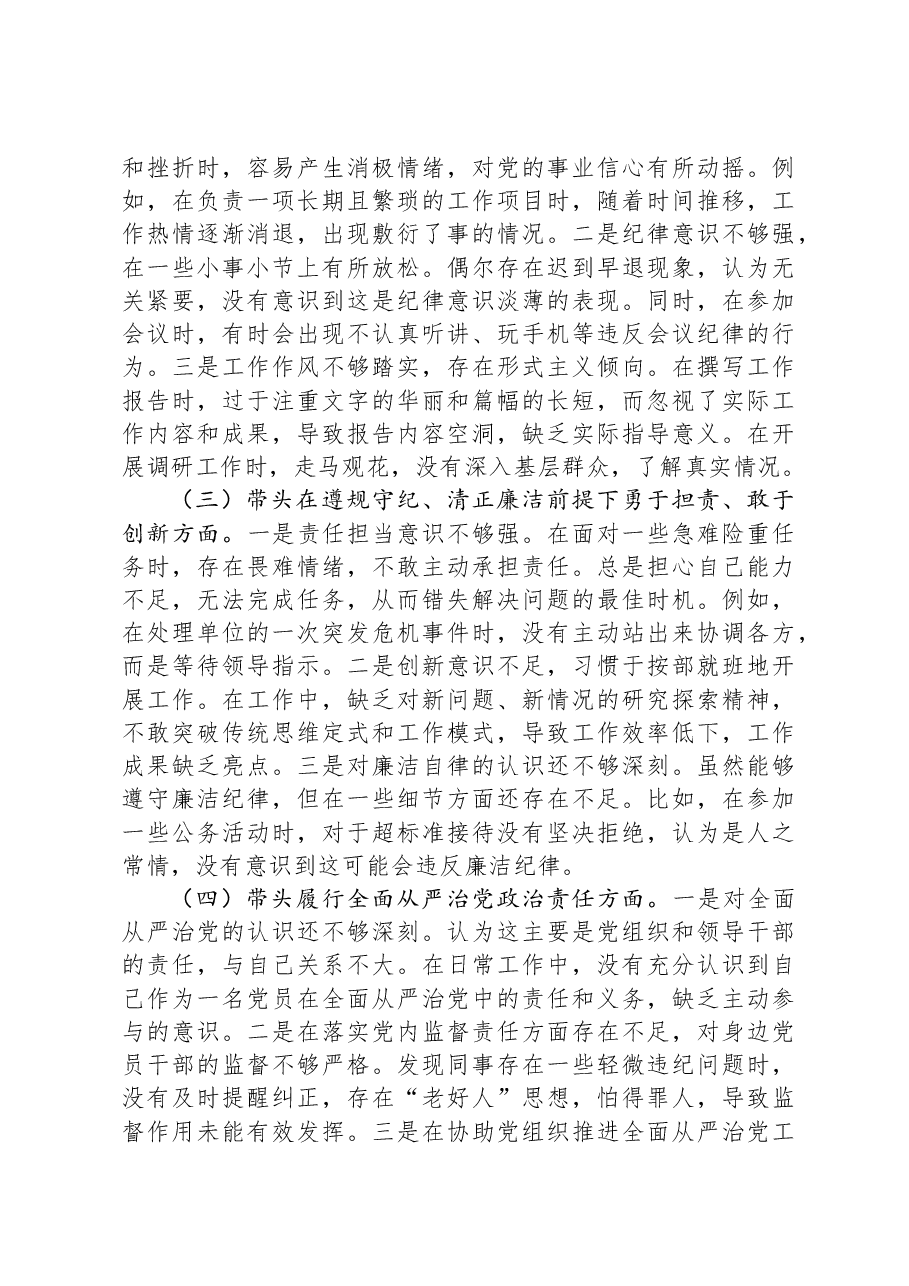 和挫折时，容易产生消极情绪，对党的事业信心有所动摇。例如，在负责一项长期且繁琐的工作项目时，随着时间推移，工作热情逐渐消退，出现敷衍了事的情况。二是纪律意识不够强，在一些小事小节上有所放松。偶尔存在迟到早退现象，认为无关紧要，没有意识到这是纪律意识淡薄的表现。同时，在参加会议时，有时会出现不认真听讲、玩手机等违反会议纪律的行为。三是工作作风不够踏实，存在形式主义倾向。在撰写工作报告时，过于注重文字的华丽和篇幅的长短，而忽视了实际工作内容和成果，导致报告内容空洞，缺乏实际指导意义。在开展调研工作时，走马观花，没有深入基层群众，了解真实情况。

（三）带头在遵规守纪、清正廉洁前提下勇于担责、敢于创新方面。一是责任担当意识不够强。在面对一些急难险重任务时，存在畏难情绪，不敢主动承担责任。总是担心自己能力不足，无法完成任务，从而错失解决问题的最佳时机。例如，在处理单位的一次突发危机事件时，没有主动站出来协调各方，而是等待领导指示。二是创新意识不足，习惯于按部就班地开展工作。在工作中，缺乏对新问题、新情况的研究探索精神，不敢突破传统思维定式和工作模式，导致工作效率低下，工作成果缺乏亮点。三是对廉洁自律的认识还不够深刻。虽然能够遵守廉洁纪律，但在一些细节方面还存在不足。比如，在参加一些公务活动时，对于超标准接待没有坚决拒绝，认为是人之常情，没有意识到这可能会违反廉洁纪律。

（四）带头履行全面从严治党政治责任方面。一是对全面从严治党的认识还不够深刻。认为这主要是党组织和领导干部的责任，与自己关系不大。在日常工作中，没有充分认识到自己作为一名党员在全面从严治党中的责任和义务，缺乏主动参与的意识。二是在落实党内监督责任方面存在不足，对身边党员干部的监督不够严格。发现同事存在一些轻微违纪问题时，没有及时提醒纠正，存在“老好人”思想，怕得罪人，导致监督作用未能有效发挥。三是在协助党组织推进全面从严治党工